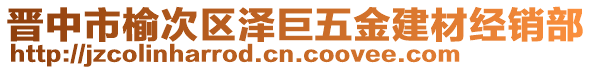 晋中市榆次区泽巨五金建材经销部
http://jzcolinharrod.cn.coovee.com